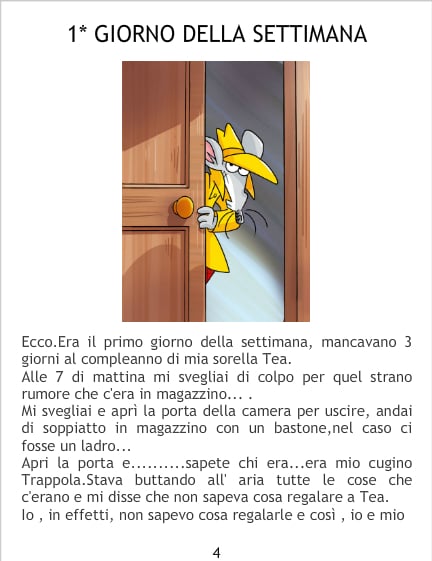 1* GIORNO DELLA SETTIMANA

Ecco.Era il primo giorno della settimana, mancavano 3 giorni al compleanno di mia sorella Tea.

Alle 7 di mattina mi svegliai di colpo per quel strano rumore che c'era in magazzino... .

Mi svegliai e aprì la porta della camera per uscire, andai di soppiatto in magazzino con un bastone,nel caso ci fosse un ladro...

Apri la porta e..........sapete chi era...era mio cugino Trappola.Stava buttando all' aria tutte le cose che c'erano e mi disse che non sapeva cosa regalare a Tea.

Io , in effetti, non sapevo cosa regalarle e così , io e mio

4